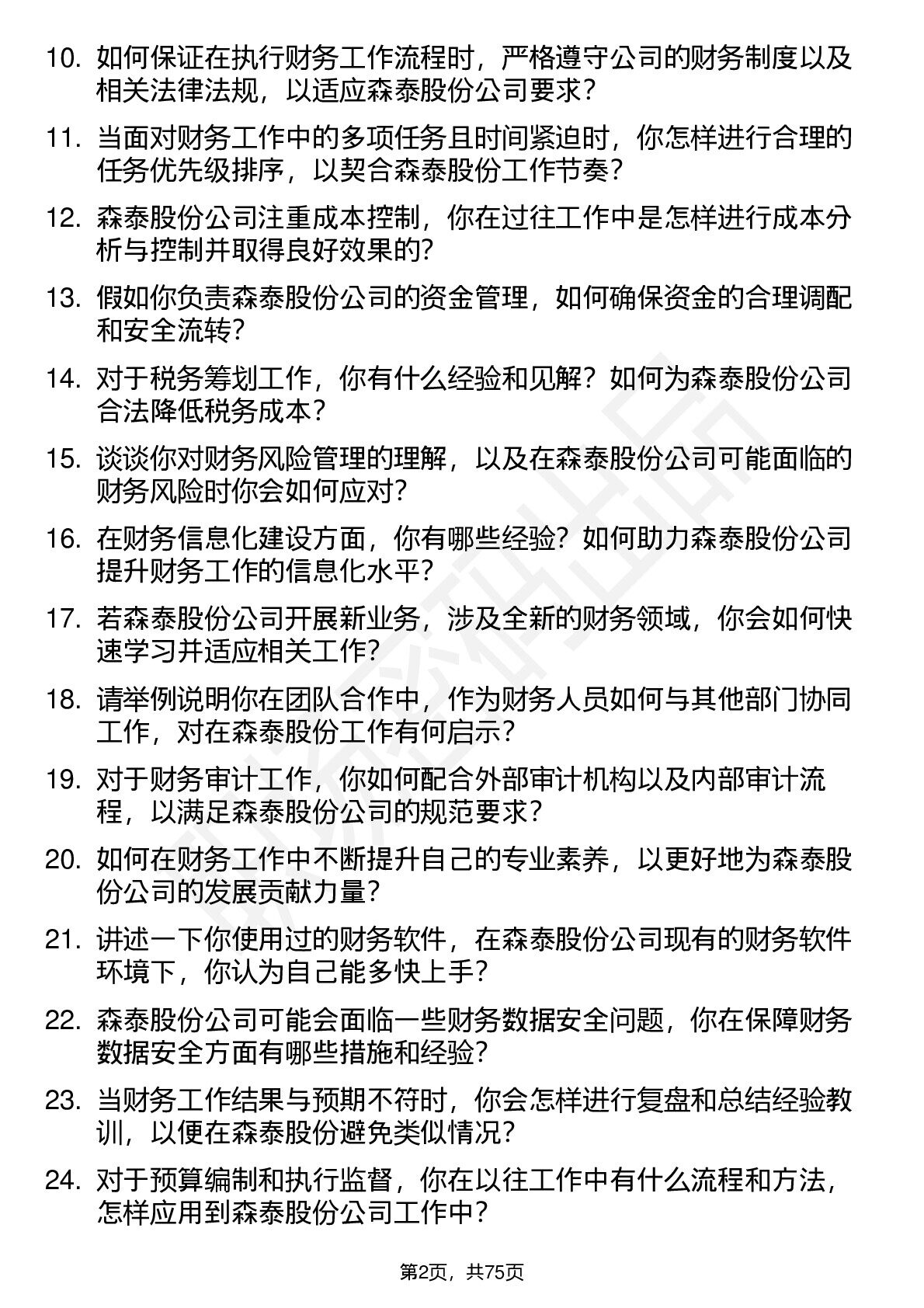 10. 如何保证在执行财务工作流程时，严格遵守公司的财务制度以及相关法律法规，以适应森泰股份公司要求？

11. 当面对财务工作中的多项任务且时间紧迫时，你怎样进行合理的任务优先级排序，以契合森泰股份工作节奏？

12. 森泰股份公司注重成本控制，你在过往工作中是怎样进行成本分析与控制并取得良好效果的？

13. 假如你负责森泰股份公司的资金管理，如何确保资金的合理调配和安全流转？

14. 对于税务筹划工作，你有什么经验和见解？如何为森泰股份公司合法降低税务成本？

15. 谈谈你对财务风险管理的理解，以及在森泰股份公司可能面临的财务风险时你会如何应对？

16. 在财务信息化建设方面，你有哪些经验？如何助力森泰股份公司提升财务工作的信息化水平？

17. 若森泰股份公司开展新业务，涉及全新的财务领域，你会如何快速学习并适应相关工作？

18. 请举例说明你在团队合作中，作为财务人员如何与其他部门协同工作，对在森泰股份工作有何启示？

19. 对于财务审计工作，你如何配合外部审计机构以及内部审计流程，以满足森泰股份公司的规范要求？

20. 如何在财务工作中不断提升自己的专业素养，以更好地为森泰股份公司的发展贡献力量？

21. 讲述一下你使用过的财务软件，在森泰股份公司现有的财务软件环境下，你认为自己能多快上手？

22. 森泰股份公司可能会面临一些财务数据安全问题，你在保障财务数据安全方面有哪些措施和经验？

23. 当财务工作结果与预期不符时，你会怎样进行复盘和总结经验教训，以便在森泰股份避免类似情况？

24. 对于预算编制和执行监督，你在以往工作中有什么流程和方法，怎样应用到森泰股份公司工作中？

第2页，共75页